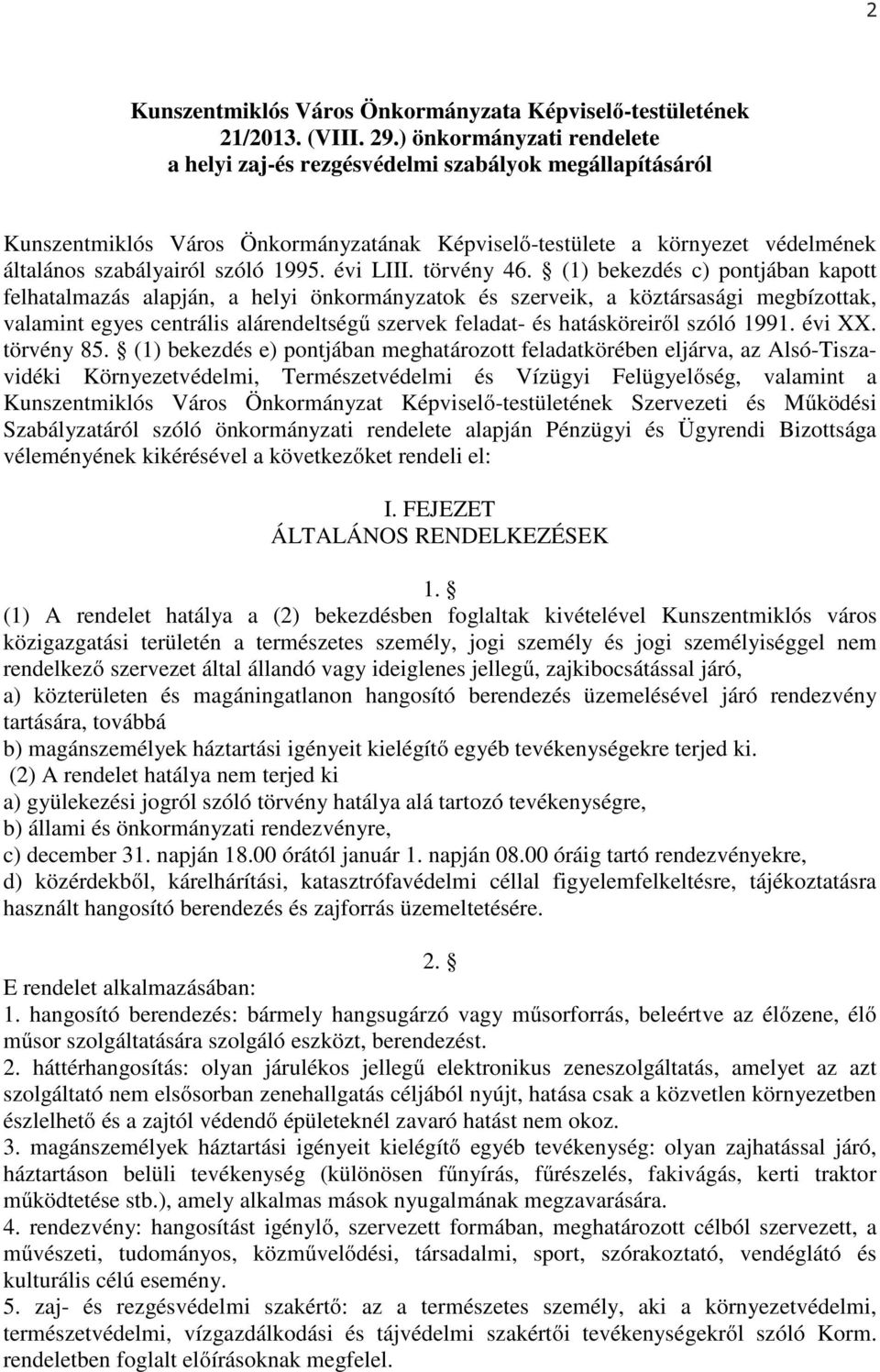 2

Kunszentmiklós Város Önkormányzata Képviselő-testületének 21/2013. (VIII. 29.) önkormányzati rendelete a helyi zaj-és rezgésvédelmi szabályok megállapításáról

Kunszentmiklós Város Önkormányzatának Képviselő-testülete a környezet védelmének általános szabályairól szóló 1995. évi LIII. törvény 46. § (1) bekezdés c) pontjában kapott felhatalmazás alapján, a helyi önkormányzatok és szerveik, a köztársasági megbízottak, valamint egyes centrális alárendeltségű szervek feladat- és hatásköreiről szóló 1991. évi XX. törvény 85. § (1) bekezdés e) pontjában meghatározott feladatkörében eljárva, az Alsó-Tiszavidéki Környezetvédelmi, Természetvédelmi és Vízügyi Felügyelőség, valamint a Kunszentmiklós Város Önkormányzat Képviselő-testületének Szervezeti és Működési Szabályzatáról szóló önkormányzati rendelete alapján Pénzügyi és Ügyrendi Bizottsága véleményének kikérésével a következőket rendeli el:

I. FEJEZET
ÁLTALÁNOS RENDELKEZÉSEK

1. §
(1) A rendelet hatálya a (2) bekezdésben foglaltak kivételével Kunszentmiklós város közigazgatási területén a természetes személy, jogi személy és jogi személyiséggel nem rendelkező szervezet által állandó vagy ideiglenes jellegű, zajkibocsátással járó,
a) közterületen és magáningatlanon hangosító berendezés üzemelésével járó rendezvény tartására, továbbá
b) magánszemélyek háztartási igényeit kielégítő egyéb tevékenységekre terjed ki.
(2) A rendelet hatálya nem terjed ki
a) gyülekezési jogról szóló törvény hatálya alá tartozó tevékenységre,
b) állami és önkormányzati rendezvényre,
c) december 31. napján 18.00 órától január 1. napján 08.00 óráig tartó rendezvényekre,
d) közérdekből, kárelhárítási, katasztrófavédelmi céllal figyelemfelkeltésre, tájékoztatásra használt hangosító berendezés és zajforrás üzemeltetésére.

2. §
E rendelet alkalmazásában:
1. hangosító berendezés: bármely hangsugárzó vagy műsorforrás, beleértve az élőzene, élő műsor szolgáltatására szolgáló eszközt, berendezést.
2. háttérhangosítás: olyan járulékos jellegű elektronikus zeneszolgáltatás, amelyet az azt szolgáltató nem elsősorban zenehallgatás céljából nyújt, hatása csak a közvetlen környezetben észlelhető és a zajtól védendő épületeknél zavaró hatást nem okoz.
3. magánszemélyek háztartási igényeit kielégítő egyéb tevékenység: olyan zajhatással járó, háztartáson belüli tevékenység (különösen fűnyírás, fűrészelés, fakivágás, kerti traktor működtetése stb.), amely alkalmas mások nyugalmának megzavarására.
4. rendezvény: hangosítást igénylő, szervezett formában, meghatározott célból szervezett, a művészeti, tudományos, közművelődési, társadalmi, sport, szórakoztató, vendéglátó és kulturális célú esemény.
5. zaj- és rezgésvédelmi szakértő: az a természetes személy, aki a környezetvédelmi, természetvédelmi, vízgazdálkodási és tájvédelmi szakértői tevékenységekről szóló Korm. rendeletben foglalt előírásoknak megfelel.